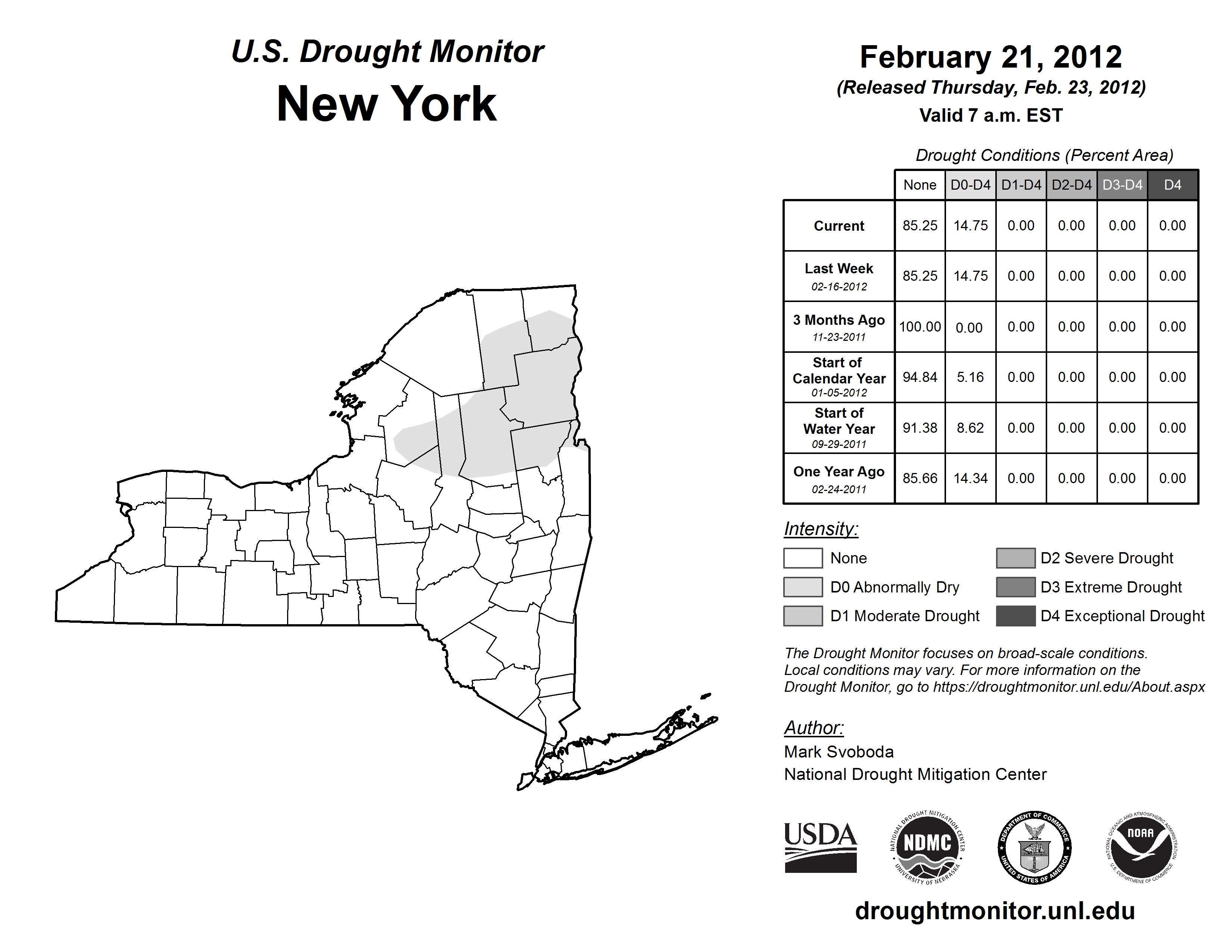 U.S. Drought Monitor
New York

February 21, 2012
(Released Thursday, Feb. 23, 2012)
Valid 7 a.m. EST

Drought Conditions (Percent Area)

| | None | D0-D4 | D1-D4 | D2-D4 | D3-D4 | D4 |
|---|---|---|---|---|---|---|
| Current | 85.25 | 14.75 | 0.00 | 0.00 | 0.00 | 0.00 |
| Last Week 02-16-2012 | 85.25 | 14.75 | 0.00 | 0.00 | 0.00 | 0.00 |
| 3 Months Ago 11-23-2011 | 100.00 | 0.00 | 0.00 | 0.00 | 0.00 | 0.00 |
| Start of Calendar Year 01-05-2012 | 94.84 | 5.16 | 0.00 | 0.00 | 0.00 | 0.00 |
| Start of Water Year 09-29-2011 | 91.38 | 8.62 | 0.00 | 0.00 | 0.00 | 0.00 |
| One Year Ago 02-24-2011 | 85.66 | 14.34 | 0.00 | 0.00 | 0.00 | 0.00 |

Intensity:
None
D0 Abnormally Dry
D1 Moderate Drought
D2 Severe Drought
D3 Extreme Drought
D4 Exceptional Drought

The Drought Monitor focuses on broad-scale conditions. Local conditions may vary. For more information on the Drought Monitor, go to https://droughtmonitor.unl.edu/About.aspx

Author:
Mark Svoboda
National Drought Mitigation Center

USDA
NATIONAL DROUGHT MITIGATION CENTER NDMC UNIVERSITY OF NEBRASKA
DEPARTMENT OF COMMERCE UNITED STATES OF AMERICA
NATIONAL OCEANIC AND ATMOSPHERIC ADMINISTRATION NOAA U.S. DEPARTMENT OF COMMERCE

droughtmonitor.unl.edu